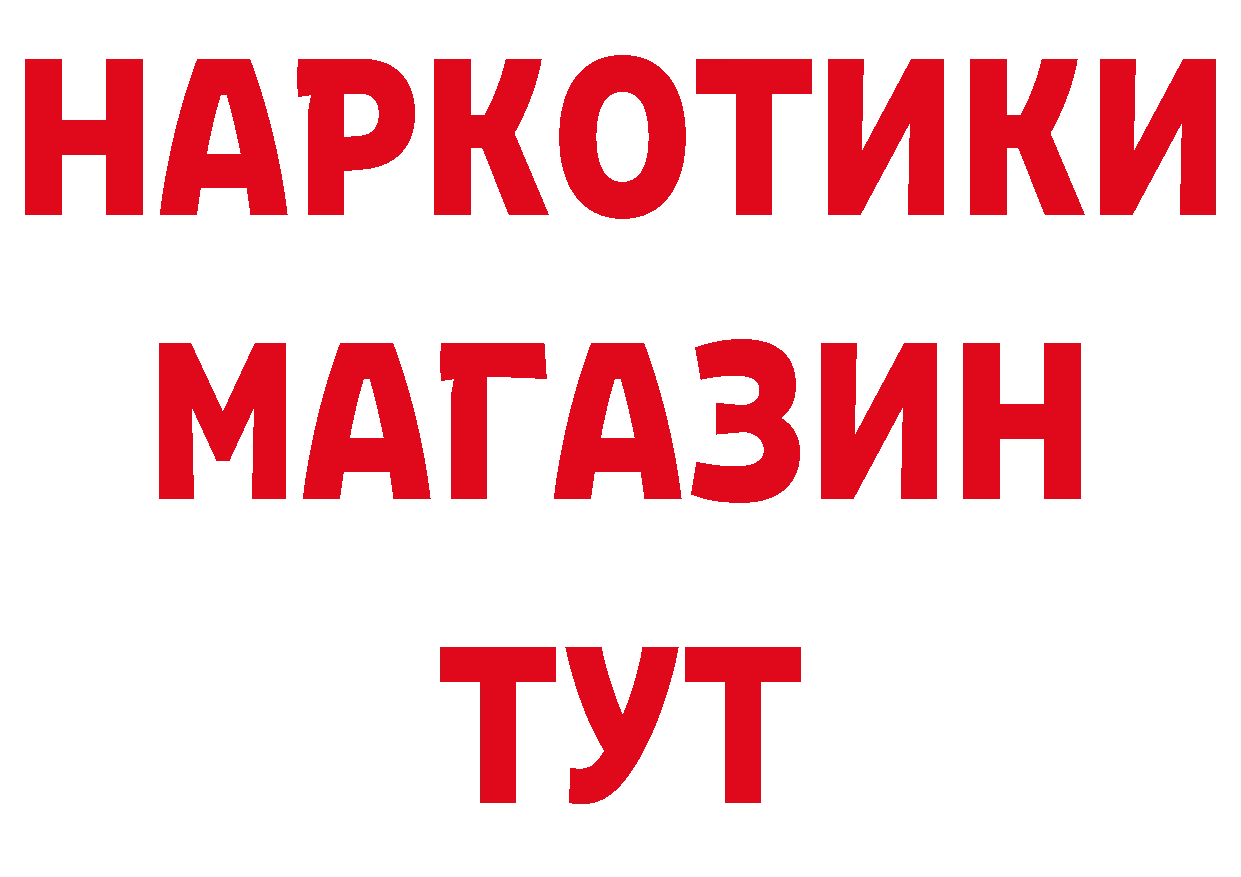 НАРКОТИКИ
МАГАЗИН
ТУТ